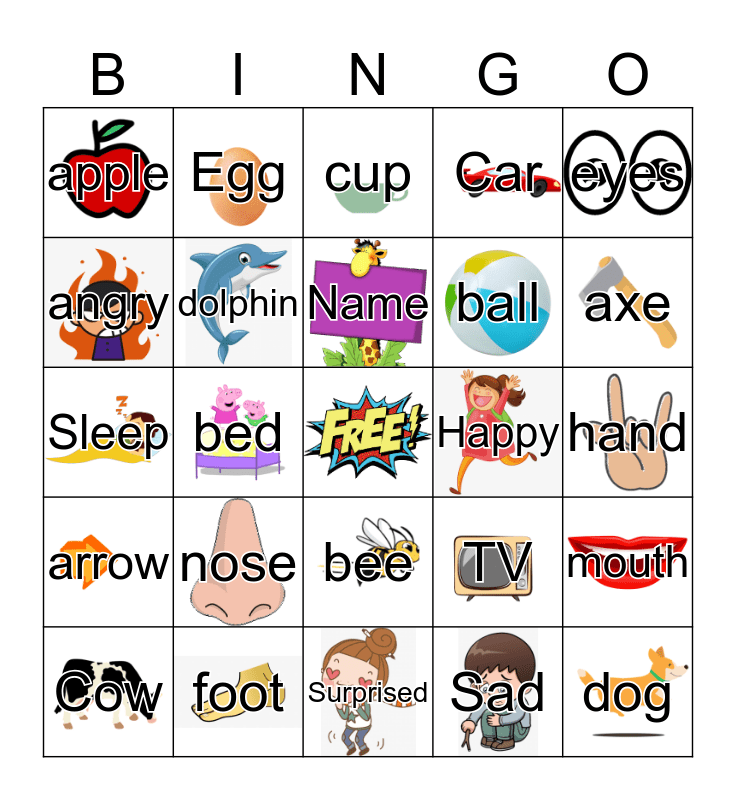 | B | I | N | G | O |
|---|---|---|---|---|
| apple | Egg | cup | Car | eyes |
| angry | dolphin | Name | ball | axe |
| Sleep | bed | FREE! | Happy | hand |
| arrow | nose | bee | TV | mouth |
| Cow | foot | Surprised | Sad | dog |